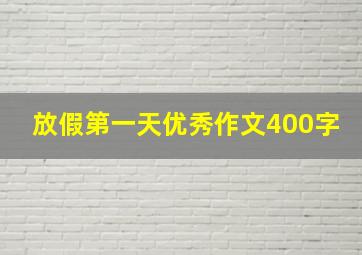 放假第一天优秀作文400字